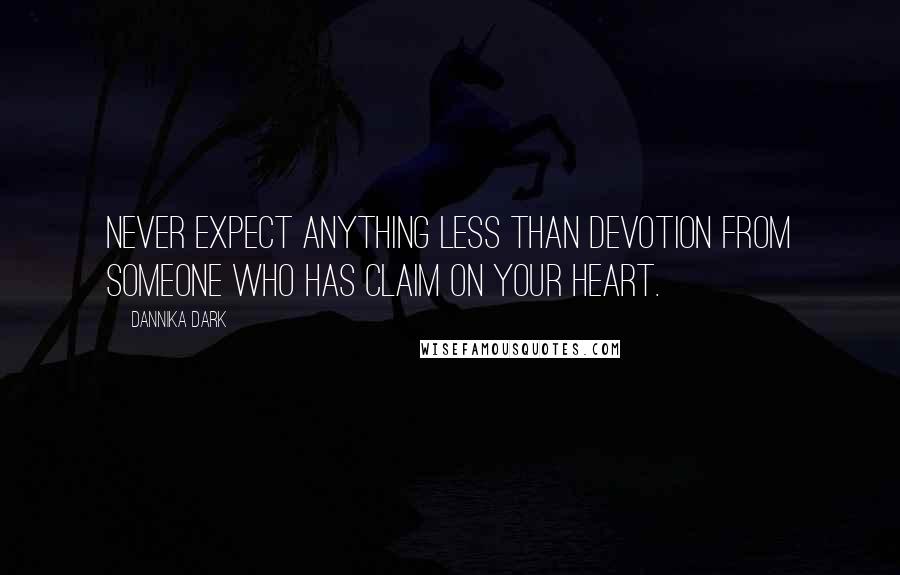 NEVER EXPECT ANYTHING LESS THAN DEVOTION FROM SOMEONE WHO HAS CLAIM ON YOUR HEART.

DANNIKA DARK

WISEFAMOUSQUOTES.COM